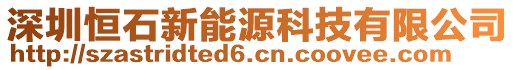 深圳恒石新能源科技有限公司
http://szastridted6.cn.coovee.com